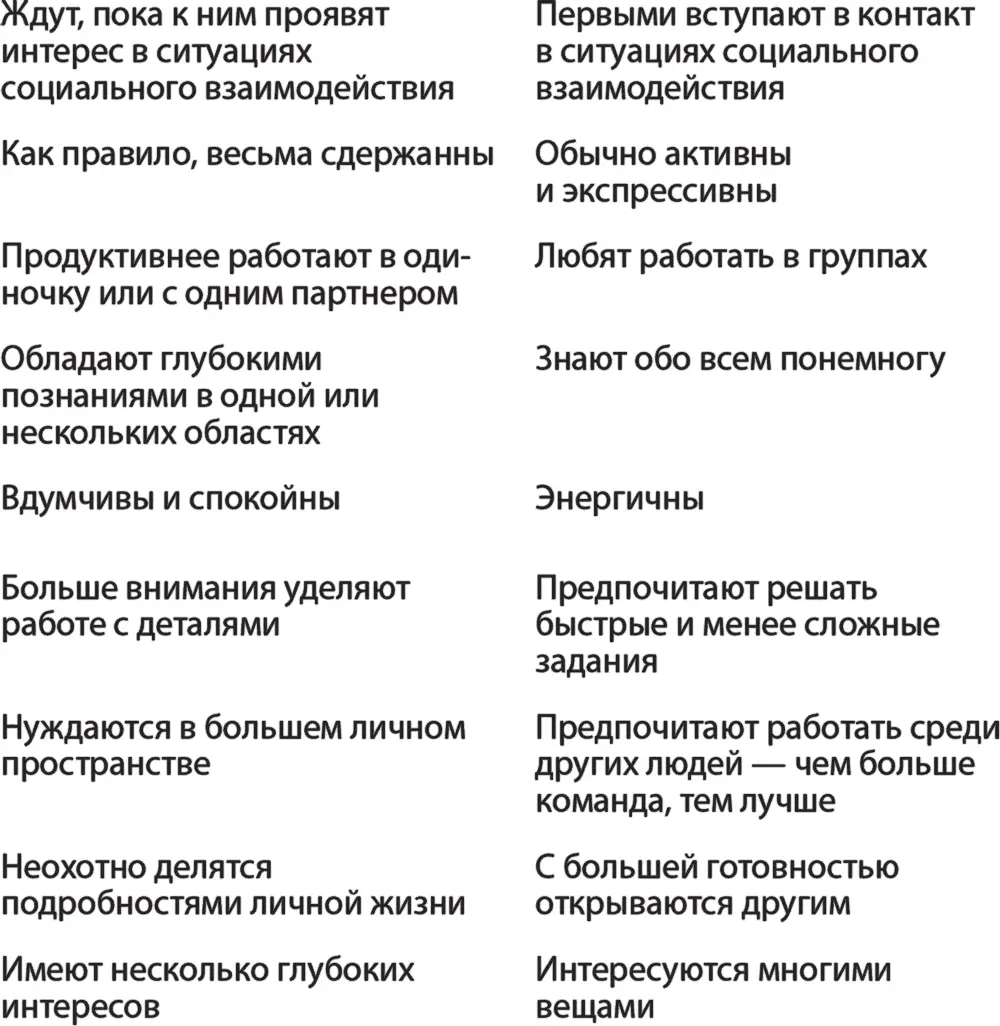 | | |
|---|---|
| Ждут, пока к ним проявят интерес в ситуациях социального взаимодействия | Первыми вступают в контакт в ситуациях социального взаимодействия |
| Как правило, весьма сдержанны | Обычно активны и экспрессивны |
| Продуктивнее работают в одиночку или с одним партнером | Любят работать в группах |
| Обладают глубокими познаниями в одной или нескольких областях | Знают обо всем понемногу |
| Вдумчивы и спокойны | Энергичны |
| Больше внимания уделяют работе с деталями | Предпочитают решать быстрые и менее сложные задания |
| Нуждаются в большем личном пространстве | Предпочитают работать среди других людей — чем больше команда, тем лучше |
| Неохотно делятся подробностями личной жизни | С большей готовностью открываются другим |
| Имеют несколько глубоких интересов | Интересуются многими вещами |